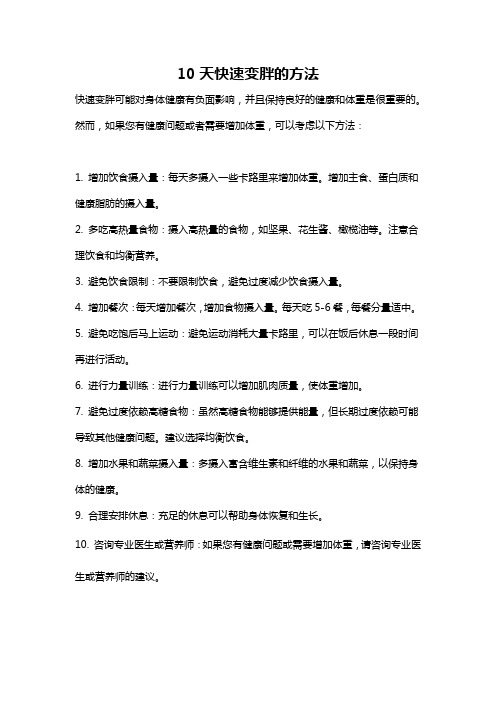 10 天快速变胖的方法

快速变胖可能对身体健康有负面影响，并且保持良好的健康和体重是很重要的。然而，如果您有健康问题或者需要增加体重，可以考虑以下方法：

1. 增加饮食摄入量：每天多摄入一些卡路里来增加体重。增加主食、蛋白质和健康脂肪的摄入量。

2. 多吃高热量食物：摄入高热量的食物，如坚果、花生酱、橄榄油等。注意合理饮食和均衡营养。

3. 避免饮食限制：不要限制饮食，避免过度减少饮食摄入量。

4. 增加餐次：每天增加餐次，增加食物摄入量。每天吃 5-6 餐，每餐分量适中。

5. 避免吃饱后马上运动：避免运动消耗大量卡路里，可以在饭后休息一段时间再进行活动。

6. 进行力量训练：进行力量训练可以增加肌肉质量，使体重增加。

7. 避免过度依赖高糖食物：虽然高糖食物能够提供能量，但长期过度依赖可能导致其他健康问题。建议选择均衡饮食。

8. 增加水果和蔬菜摄入量：多摄入富含维生素和纤维的水果和蔬菜，以保持身体的健康。

9. 合理安排休息：充足的休息可以帮助身体恢复和生长。

10. 咨询专业医生或营养师：如果您有健康问题或需要增加体重，请咨询专业医生或营养师的建议。